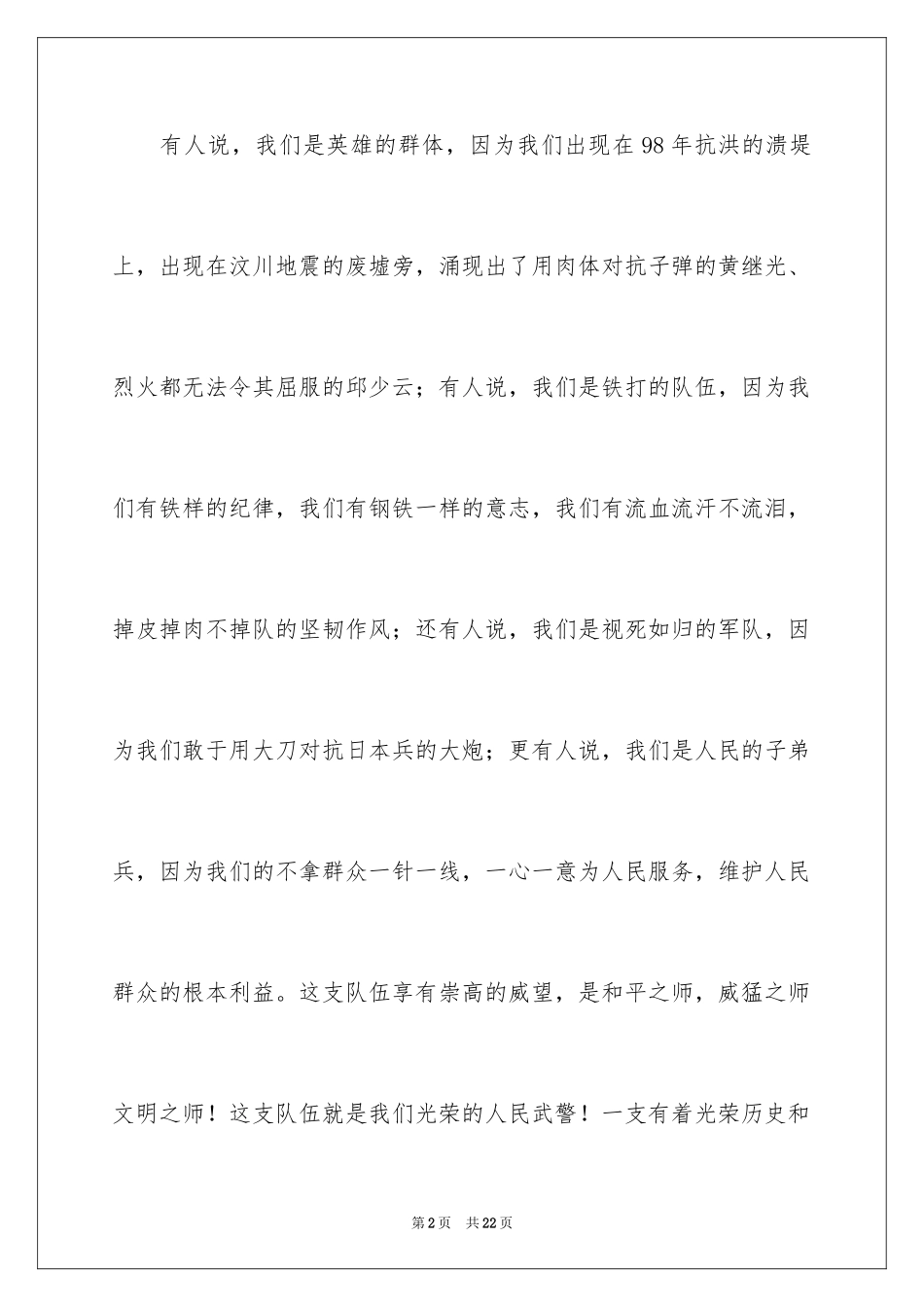 有人说，我们是英雄的群体，因为我们出现在98年抗洪的溃堤上，出现在汶川地震的废墟旁，涌现出了用肉体对抗子弹的黄继光、烈火都无法令其屈服的邱少云；有人说，我们是铁打的队伍，因为我们有铁样的纪律，我们有钢铁一样的意志，我们有流血流汗不流泪，掉皮掉肉不掉队的坚韧作风；还有人说，我们是视死如归的军队，因为我们敢于用大刀对抗日本兵的大炮；更有人说，我们是人民的子弟兵，因为我们的不拿群众一针一线，一心一意为人民服务，维护人民群众的根本利益。这支队伍享有崇高的威望，是和平之师，威猛之师文明之师！这支队伍就是我们光荣的人民武警！一支有着光荣历史和

第2页　共22页